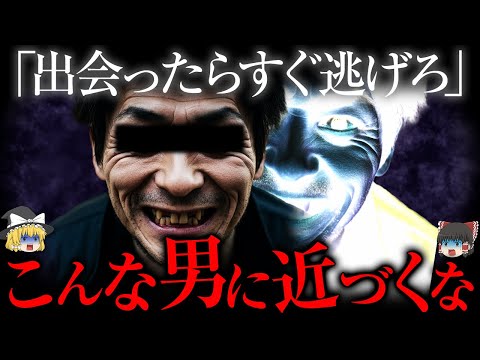 「出会ったらすぐ逃げろ」

こんな男に近づくな